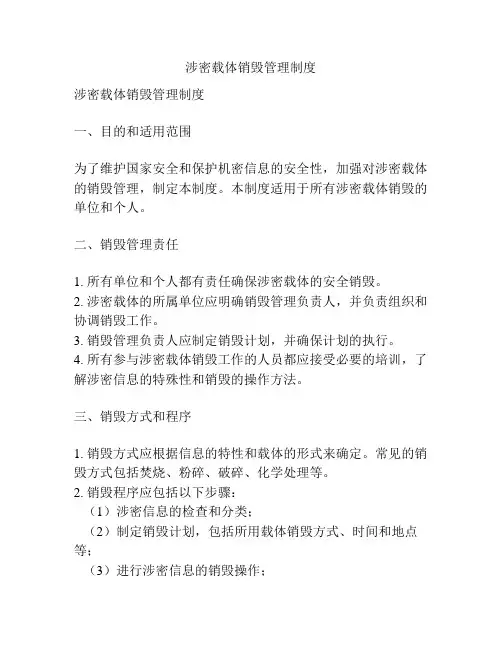 涉密载体销毁管理制度

涉密载体销毁管理制度

一、目的和适用范围

为了维护国家安全和保护机密信息的安全性，加强对涉密载体的销毁管理，制定本制度。本制度适用于所有涉密载体销毁的单位和个人。

二、销毁管理责任

1. 所有单位和个人都有责任确保涉密载体的安全销毁。
2. 涉密载体的所属单位应明确销毁管理负责人，并负责组织和协调销毁工作。
3. 销毁管理负责人应制定销毁计划，并确保计划的执行。
4. 所有参与涉密载体销毁工作的人员都应接受必要的培训，了解涉密信息的特殊性和销毁的操作方法。

三、销毁方式和程序

1. 销毁方式应根据信息的特性和载体的形式来确定。常见的销毁方式包括焚烧、粉碎、破碎、化学处理等。
2. 销毁程序应包括以下步骤：
（1）涉密信息的检查和分类；
（2）制定销毁计划，包括所用载体销毁方式、时间和地点等；
（3）进行涉密信息的销毁操作；